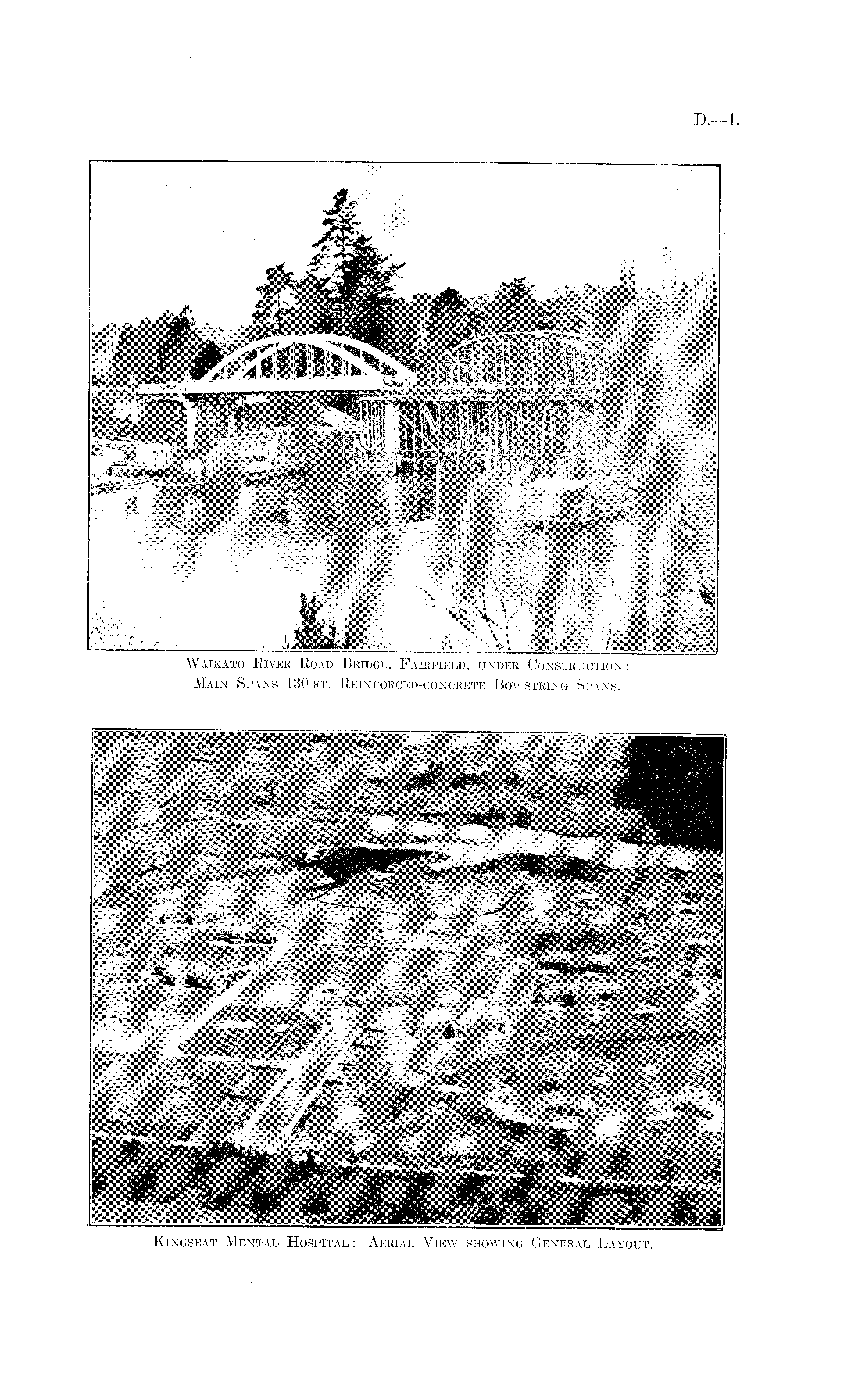 D.—1.

Waikato River Road Bridge, Fairfield, under Construction: Main Spans 130 ft. Reinforced-concrete Bowstring Spans.

Kingseat Mental Hospital: Aerial View showing General Layout.